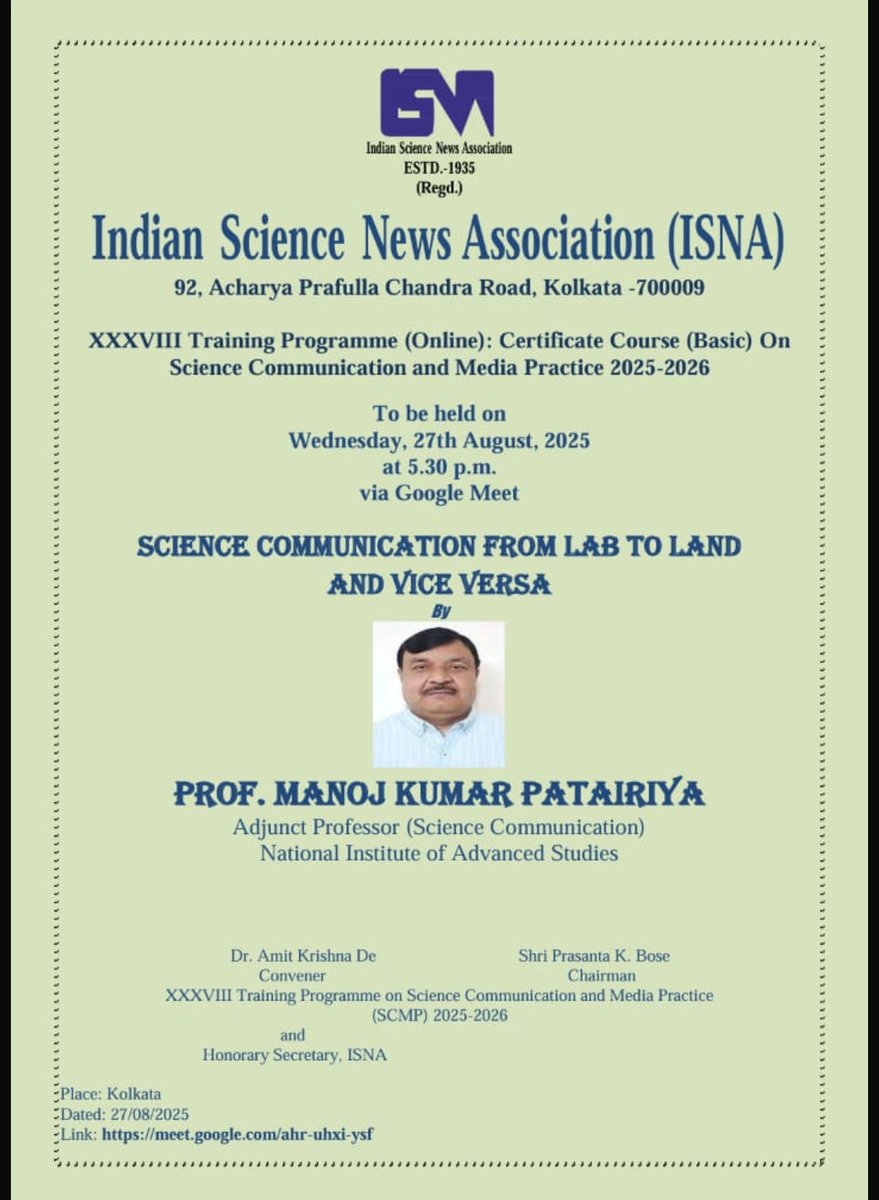 ISNA
Indian Science News Association
ESTD.-1935
(Regd.)

Indian Science News Association (ISNA)

92, Acharya Prafulla Chandra Road, Kolkata -700009

XXXVIII Training Programme (Online): Certificate Course (Basic) On Science Communication and Media Practice 2025-2026

To be held on
Wednesday, 27th August, 2025
at 5.30 p.m.
via Google Meet

SCIENCE COMMUNICATION FROM LAB TO LAND AND VICE VERSA

By

PROF. MANOJ KUMAR PATAIRIYA
Adjunct Professor (Science Communication)
National Institute of Advanced Studies

Dr. Amit Krishna De
Convener

Shri Prasanta K. Bose
Chairman

XXXVIII Training Programme on Science Communication and Media Practice (SCMP) 2025-2026
and
Honorary Secretary, ISNA

Place: Kolkata
Dated: 27/08/2025
Link: https://meet.google.com/ahr-uhxi-ysf